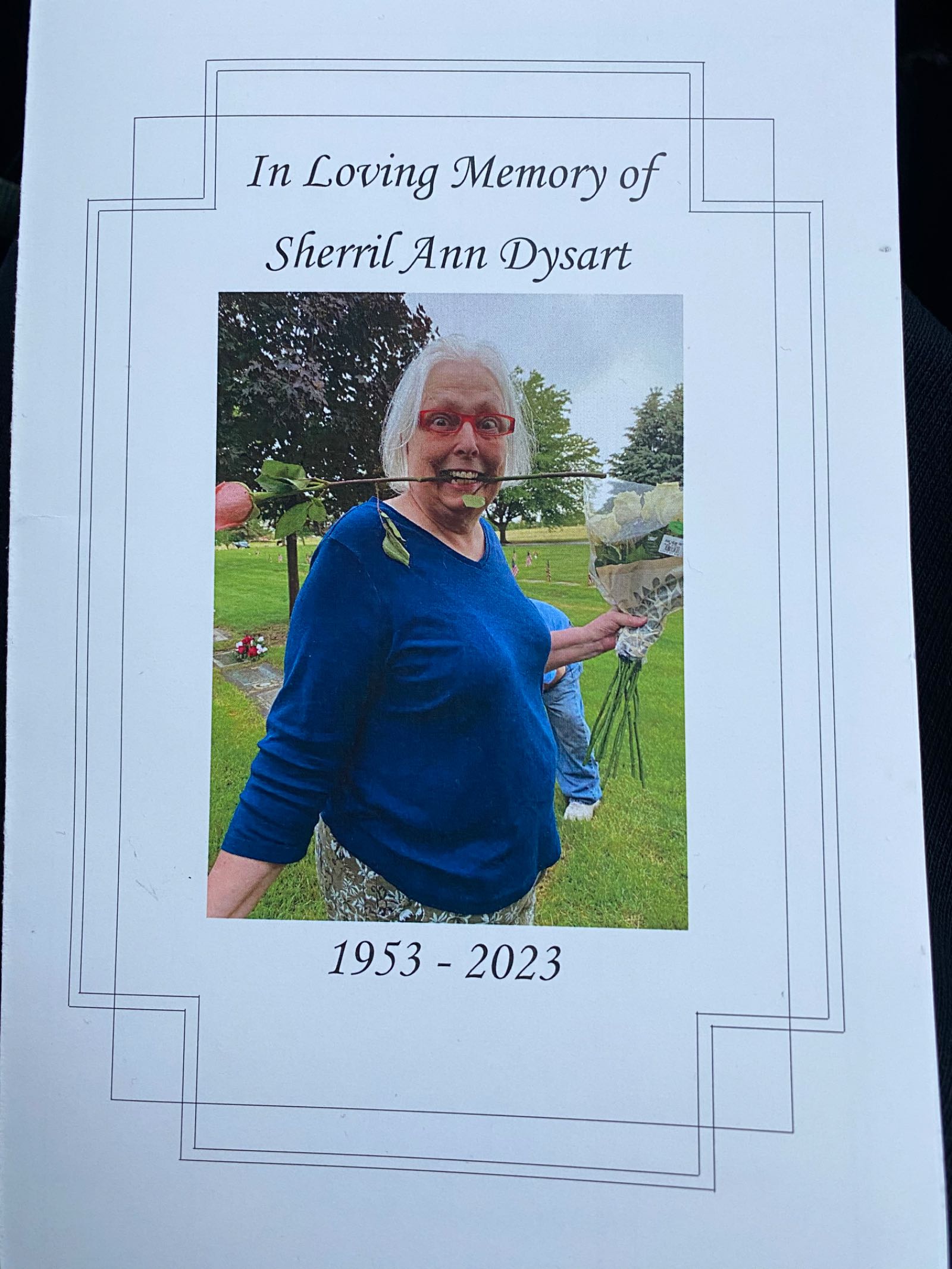 In Loving Memory of
Sherril Ann Dysart

1953 - 2023